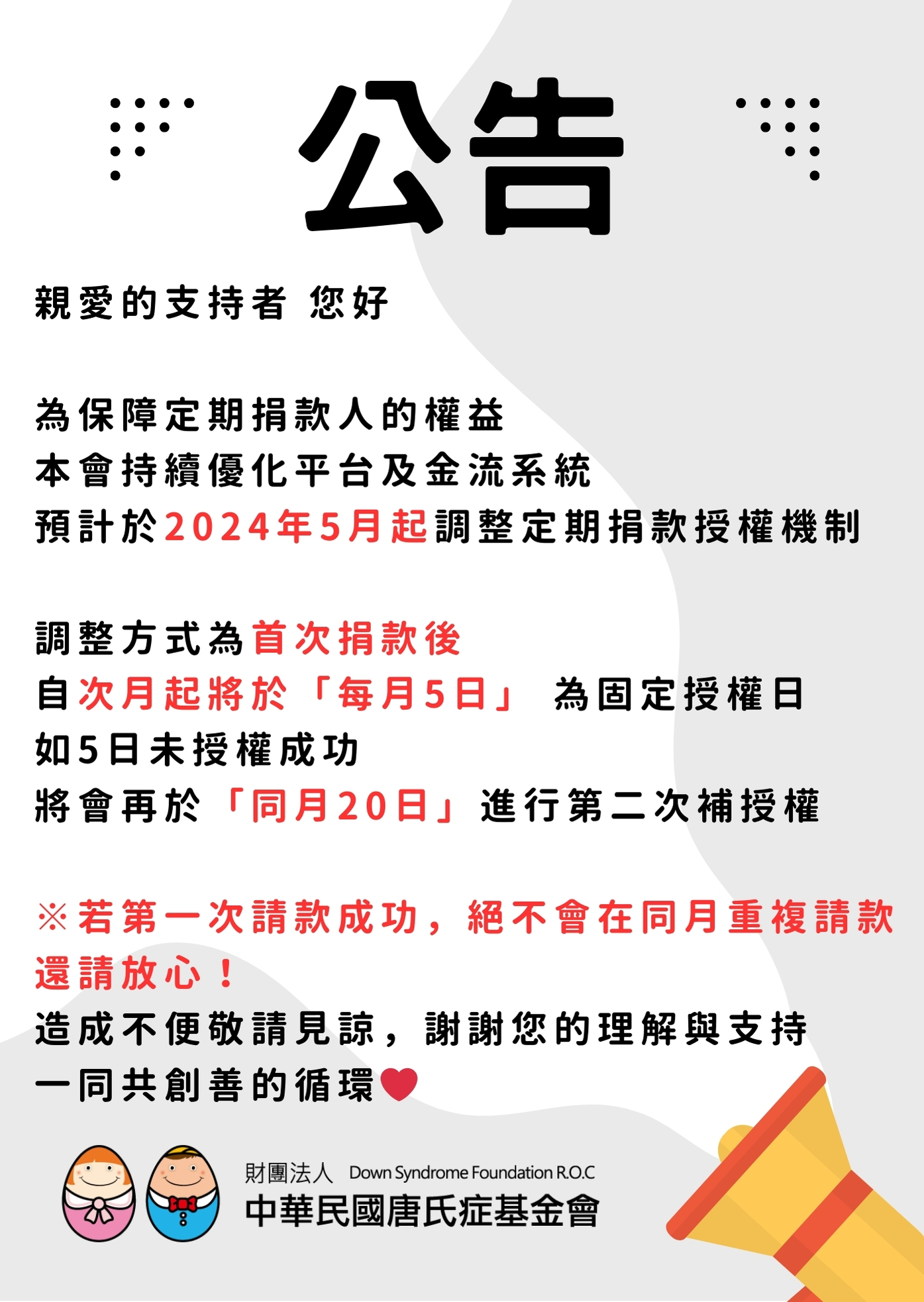 公告

親愛的支持者 您好

為保障定期捐款人的權益
本會持續優化平台及金流系統
預計於2024年5月起調整定期捐款授權機制

調整方式為首次捐款後
自次月起將於「每月5日」 為固定授權日
如5日未授權成功
將會再於「同月20日」進行第二次補授權

※若第一次請款成功，絕不會在同月重複請款
還請放心！
造成不便敬請見諒，謝謝您的理解與支持
一同共創善的循環

財團法人 Down Syndrome Foundation R.O.C
中華民國唐氏症基金會